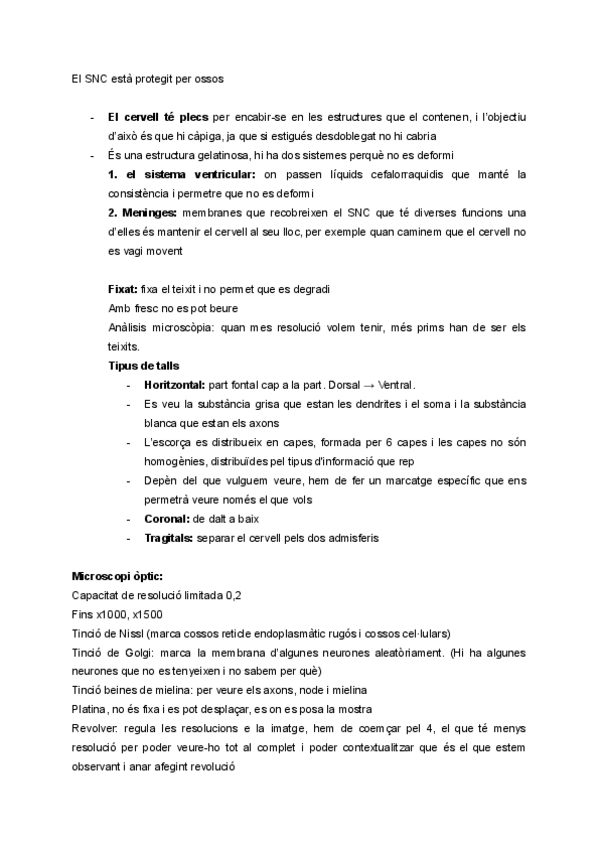 El SNC està protegit per ossos

- **El cervell té plecs** per encabir-se en les estructures que el contenen, i l'objectiu d'això és que hi càpiga, ja que si estigués desdoblegat no hi cabria
- És una estructura gelatinosa, hi ha dos sistemes perquè no es deformi

**1. el sistema ventricular:** on passen líquids cefalorraquidis que manté la consistència i permetre que no es deformi

**2. Meninges:** membranes que recobreixen el SNC que té diverses funcions una d'elles és mantenir el cervell al seu lloc, per exemple quan caminem que el cervell no es vagi movent

**Fixat:** fixa el teixit i no permet que es degradi

Amb fresc no es pot beure

Anàlisis microscòpia: quan mes resolució volem tenir, més prims han de ser els teixits.

**Tipus de talls**

- **Horitzontal:** part fontal cap a la part. Dorsal → Ventral.
- Es veu la substància grisa que estan les dendrites i el soma i la substància blanca que estan els axons
- L'escorça es distribueix en capes, formada per 6 capes i les capes no són homogènies, distribuïdes pel tipus d'informació que rep
- Depèn del que vulguem veure, hem de fer un marcatge específic que ens permetrà veure només el que vols
- **Coronal:** de dalt a baix
- **Tragitals:** separar el cervell pels dos admisferis

**Microscopi òptic:**

Capacitat de resolució limitada 0,2

Fins x1000, x1500

Tinció de Nissl (marca cossos reticle endoplasmàtic rugós i cossos cel·lulars)

Tinció de Golgi: marca la membrana d'algunes neurones aleatòriament. (Hi ha algunes neurones que no es tenyeixen i no sabem per què)

Tinció beines de mielina: per veure els axons, node i mielina

Platina, no és fixa i es pot desplaçar, es on es posa la mostra

Revolver: regula les resolucions e la imatge, hem de coemçar pel 4, el que té menys resolució per poder veure-ho tot al complet i poder contextualitzar que és el que estem observant i anar afegint revolució